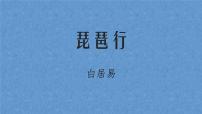 琵琶行

白居易